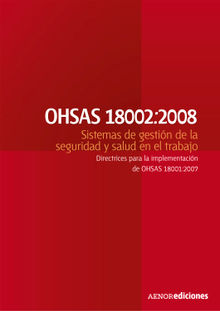 OHSAS 18002:2008

Sistemas de gestión de la seguridad y salud en el trabajo

Directrices para la implementación de OHSAS 18001:2007

AENORediciones